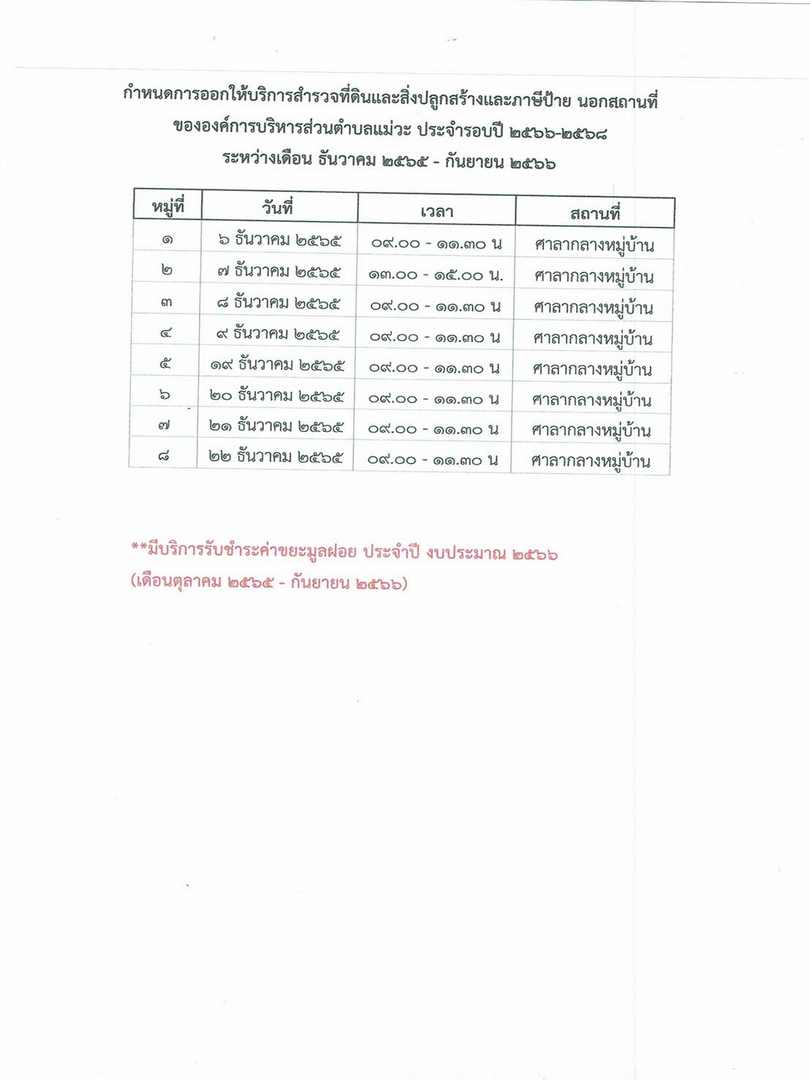 กำหนดการออกให้บริการสำรวจที่ดินและสิ่งปลูกสร้างและภาษีป้าย นอกสถานที่
ขององค์การบริหารส่วนตำบลแม่วะ ประจำรอบปี ๒๕๖๖-๒๕๖๘
ระหว่างเดือน ธันวาคม ๒๕๖๕ - กันยายน ๒๕๖๖

| หมู่ที่ | วันที่ | เวลา | สถานที่ |
|---|---|---|---|
| ๑ | ๖ ธันวาคม ๒๕๖๕ | ๐๙.๐๐ - ๑๑.๓๐ น | ศาลากลางหมู่บ้าน |
| ๒ | ๗ ธันวาคม ๒๕๖๕ | ๑๓.๐๐ - ๑๕.๐๐ น. | ศาลากลางหมู่บ้าน |
| ๓ | ๘ ธันวาคม ๒๕๖๕ | ๐๙.๐๐ - ๑๑.๓๐ น | ศาลากลางหมู่บ้าน |
| ๔ | ๙ ธันวาคม ๒๕๖๕ | ๐๙.๐๐ - ๑๑.๓๐ น | ศาลากลางหมู่บ้าน |
| ๕ | ๑๙ ธันวาคม ๒๕๖๕ | ๐๙.๐๐ - ๑๑.๓๐ น | ศาลากลางหมู่บ้าน |
| ๖ | ๒๐ ธันวาคม ๒๕๖๕ | ๐๙.๐๐ - ๑๑.๓๐ น | ศาลากลางหมู่บ้าน |
| ๗ | ๒๑ ธันวาคม ๒๕๖๕ | ๐๙.๐๐ - ๑๑.๓๐ น | ศาลากลางหมู่บ้าน |
| ๘ | ๒๒ ธันวาคม ๒๕๖๕ | ๐๙.๐๐ - ๑๑.๓๐ น | ศาลากลางหมู่บ้าน |

**มีบริการรับชำระค่าขยะมูลฝอย ประจำปี งบประมาณ ๒๕๖๖
(เดือนตุลาคม ๒๕๖๕ - กันยายน ๒๕๖๖)